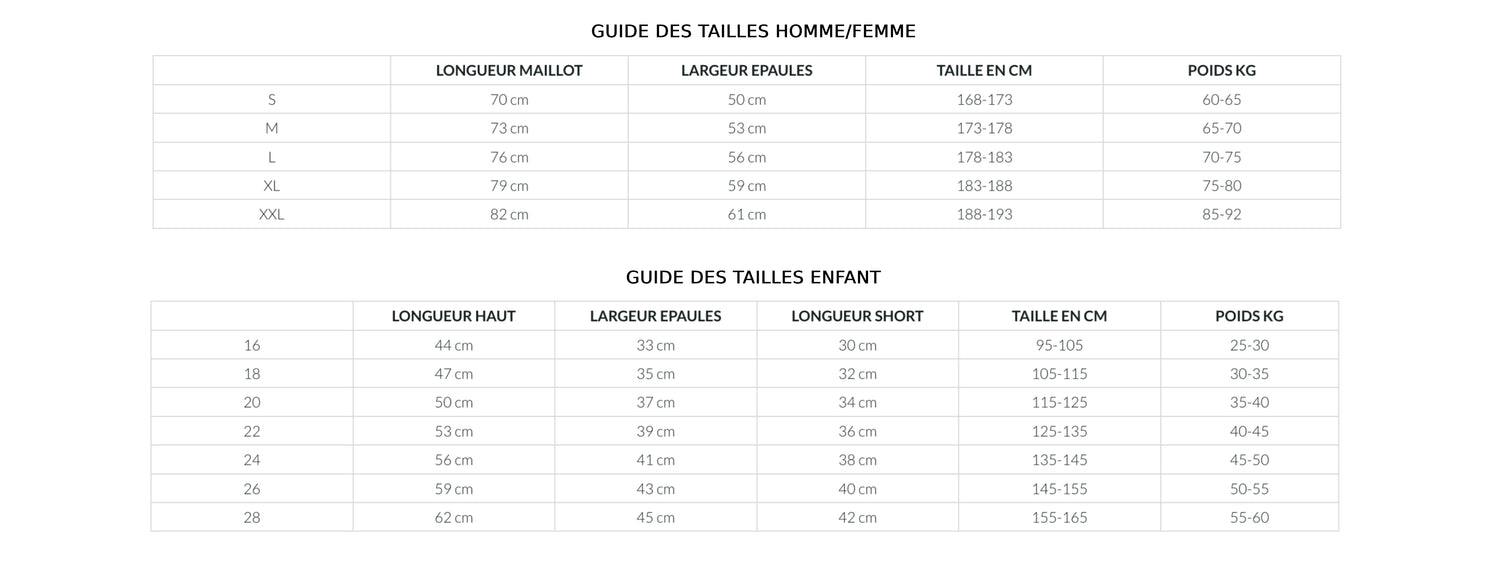 GUIDE DES TAILLES HOMME/FEMME

| | LONGUEUR MAILLOT | LARGEUR EPAULES | TAILLE EN CM | POIDS KG |
|---|---|---|---|---|
| S | 70 cm | 50 cm | 168-173 | 60-65 |
| M | 73 cm | 53 cm | 173-178 | 65-70 |
| L | 76 cm | 56 cm | 178-183 | 70-75 |
| XL | 79 cm | 59 cm | 183-188 | 75-80 |
| XXL | 82 cm | 61 cm | 188-193 | 85-92 |

GUIDE DES TAILLES ENFANT

| | LONGUEUR HAUT | LARGEUR EPAULES | LONGUEUR SHORT | TAILLE EN CM | POIDS KG |
|---|---|---|---|---|---|
| 16 | 44 cm | 33 cm | 30 cm | 95-105 | 25-30 |
| 18 | 47 cm | 35 cm | 32 cm | 105-115 | 30-35 |
| 20 | 50 cm | 37 cm | 34 cm | 115-125 | 35-40 |
| 22 | 53 cm | 39 cm | 36 cm | 125-135 | 40-45 |
| 24 | 56 cm | 41 cm | 38 cm | 135-145 | 45-50 |
| 26 | 59 cm | 43 cm | 40 cm | 145-155 | 50-55 |
| 28 | 62 cm | 45 cm | 42 cm | 155-165 | 55-60 |